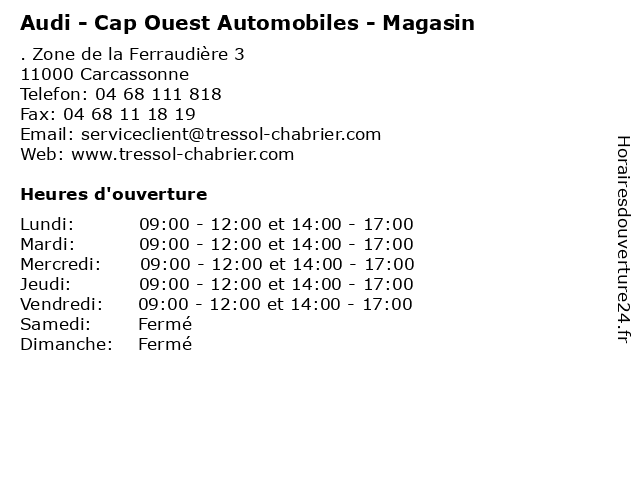 Audi - Cap Ouest Automobiles - Magasin

. Zone de la Ferraudière 3
11000 Carcassonne
Telefon: 04 68 111 818
Fax: 04 68 11 18 19
Email: serviceclient@tressol-chabrier.com
Web: www.tressol-chabrier.com

Heures d'ouverture

Lundi: 09:00 - 12:00 et 14:00 - 17:00
Mardi: 09:00 - 12:00 et 14:00 - 17:00
Mercredi: 09:00 - 12:00 et 14:00 - 17:00
Jeudi: 09:00 - 12:00 et 14:00 - 17:00
Vendredi: 09:00 - 12:00 et 14:00 - 17:00
Samedi: Fermé
Dimanche: Fermé

Horairesdouverture24.fr